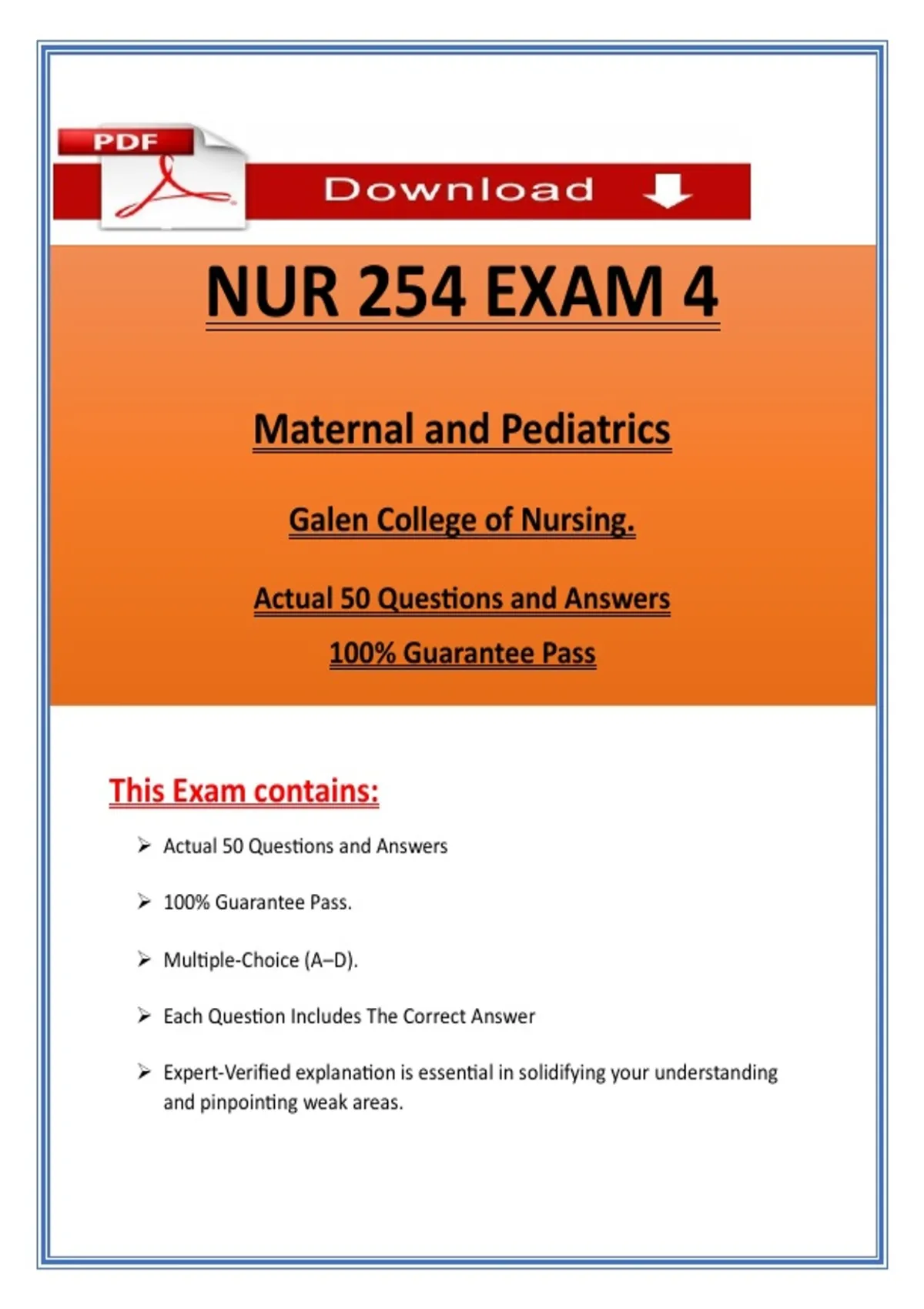 PDF

Download

NUR 254 EXAM 4

Maternal and Pediatrics

Galen College of Nursing.

Actual 50 Questions and Answers

100% Guarantee Pass

This Exam contains:

➢ Actual 50 Questions and Answers

➢ 100% Guarantee Pass.

➢ Multiple-Choice (A–D).

➢ Each Question Includes The Correct Answer

➢ Expert-Verified explanation is essential in solidifying your understanding and pinpointing weak areas.